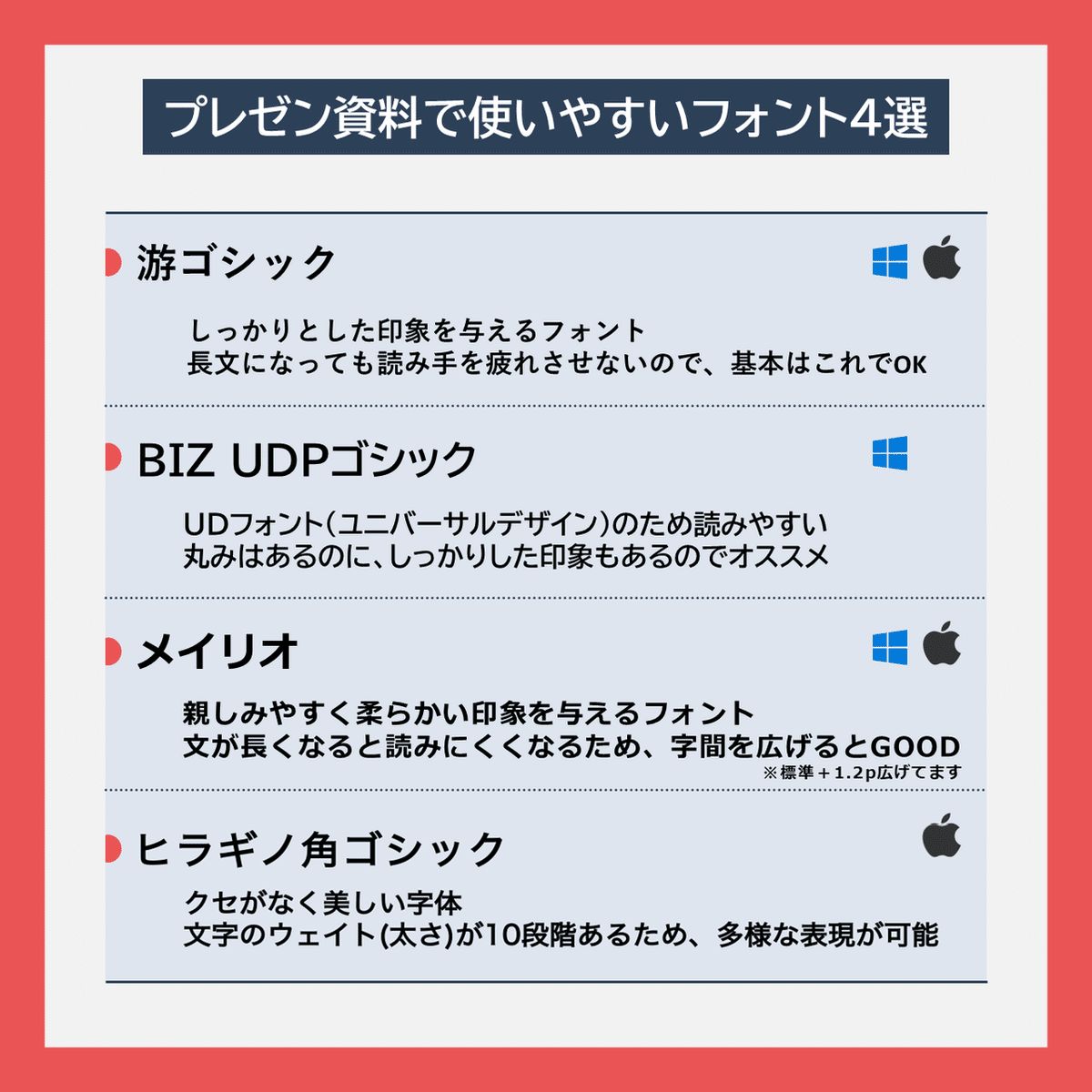 プレゼン資料で使いやすいフォント4選

游ゴシック

しっかりとした印象を与えるフォント
長文になっても読み手を疲れさせないので、基本はこれでOK

BIZ UDPゴシック

UDフォント(ユニバーサルデザイン)のため読みやすい
丸みはあるのに、しっかりした印象もあるのでオススメ

メイリオ

親しみやすく柔らかい印象を与えるフォント
文が長くなると読みにくくなるため、字間を広げるとGOOD
※標準＋1.2p広げてます

ヒラギノ角ゴシック

クセがなく美しい字体
文字のウェイト(太さ)が10段階あるため、多様な表現が可能